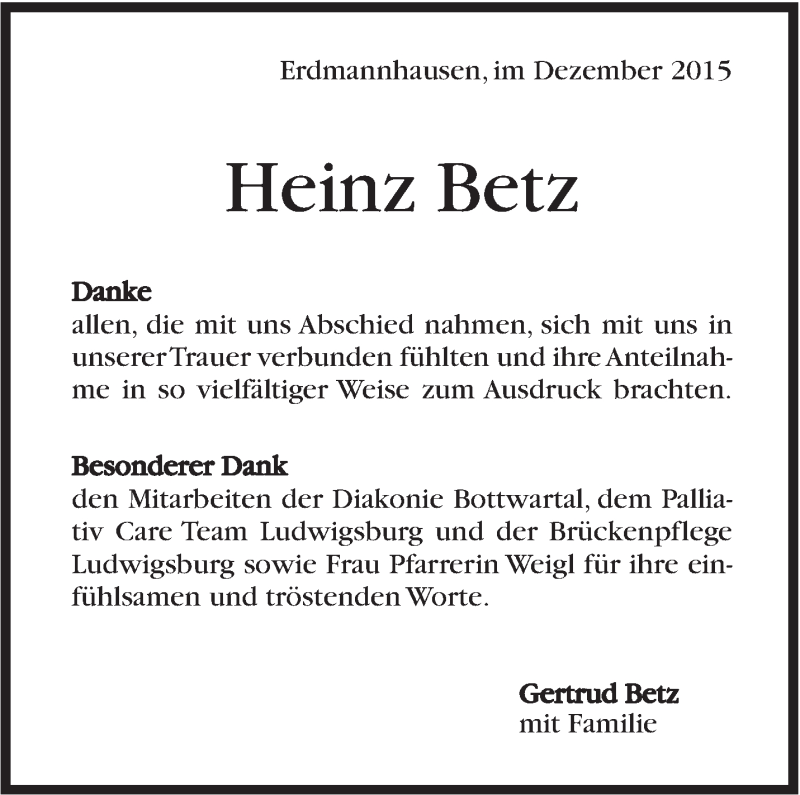 Erdmannhausen, im Dezember 2015

Heinz Betz

Danke
allen, die mit uns Abschied nahmen, sich mit uns in unserer Trauer verbunden fühlten und ihre Anteilnahme in so vielfältiger Weise zum Ausdruck brachten.

Besonderer Dank
den Mitarbeiten der Diakonie Bottwartal, dem Palliativ Care Team Ludwigsburg und der Brückenpflege Ludwigsburg sowie Frau Pfarrerin Weigl für ihre einfühlsamen und tröstenden Worte.

Gertrud Betz
mit Familie